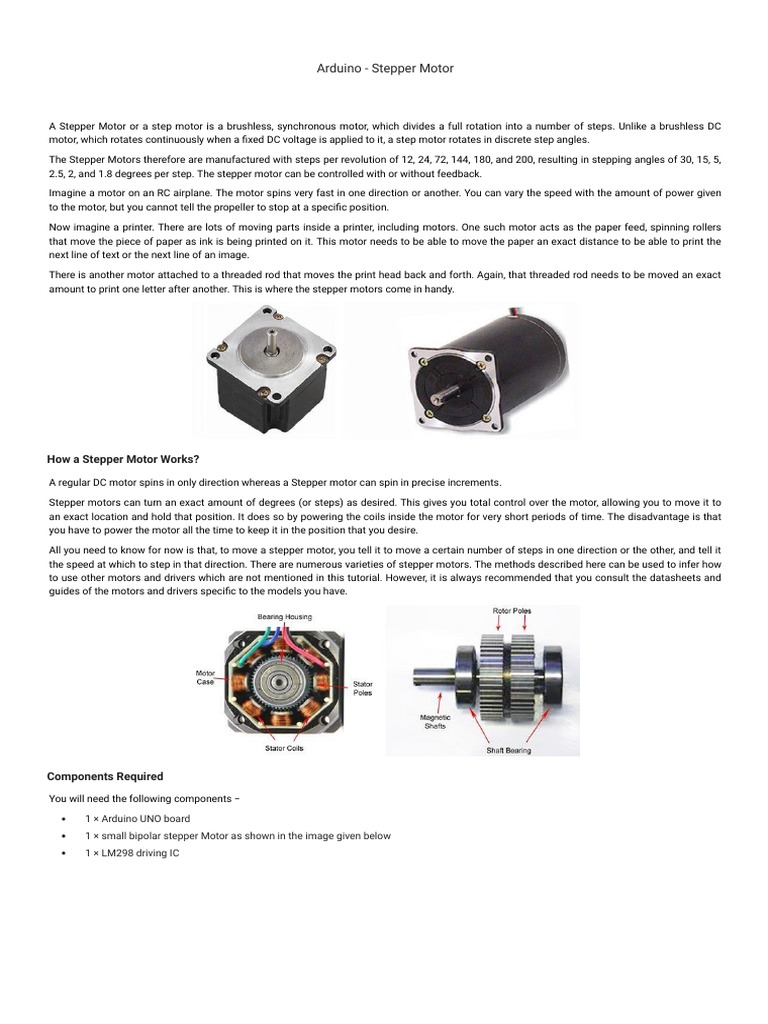 Arduino - Stepper Motor

A Stepper Motor or a step motor is a brushless, synchronous motor, which divides a full rotation into a number of steps. Unlike a brushless DC motor, which rotates continuously when a fixed DC voltage is applied to it, a step motor rotates in discrete step angles.

The Stepper Motors therefore are manufactured with steps per revolution of 12, 24, 72, 144, 180, and 200, resulting in stepping angles of 30, 15, 5, 2.5, 2, and 1.8 degrees per step. The stepper motor can be controlled with or without feedback.

Imagine a motor on an RC airplane. The motor spins very fast in one direction or another. You can vary the speed with the amount of power given to the motor, but you cannot tell the propeller to stop at a specific position.

Now imagine a printer. There are lots of moving parts inside a printer, including motors. One such motor acts as the paper feed, spinning rollers that move the piece of paper as ink is being printed on it. This motor needs to be able to move the paper an exact distance to be able to print the next line of text or the next line of an image.

There is another motor attached to a threaded rod that moves the print head back and forth. Again, that threaded rod needs to be moved an exact amount to print one letter after another. This is where the stepper motors come in handy.

How a Stepper Motor Works?

A regular DC motor spins in only direction whereas a Stepper motor can spin in precise increments.

Stepper motors can turn an exact amount of degrees (or steps) as desired. This gives you total control over the motor, allowing you to move it to an exact location and hold that position. It does so by powering the coils inside the motor for very short periods of time. The disadvantage is that you have to power the motor all the time to keep it in the position that you desire.

All you need to know for now is that, to move a stepper motor, you tell it to move a certain number of steps in one direction or the other, and tell it the speed at which to step in that direction. There are numerous varieties of stepper motors. The methods described here can be used to infer how to use other motors and drivers which are not mentioned in this tutorial. However, it is always recommended that you consult the datasheets and guides of the motors and drivers specific to the models you have.

Bearing Housing
Motor Case
Stator Poles
Stator Coils
Rotor Poles
Magnetic Shafts
Shaft Bearing

Components Required

You will need the following components −

• 1 × Arduino UNO board
• 1 × small bipolar stepper Motor as shown in the image given below
• 1 × LM298 driving IC